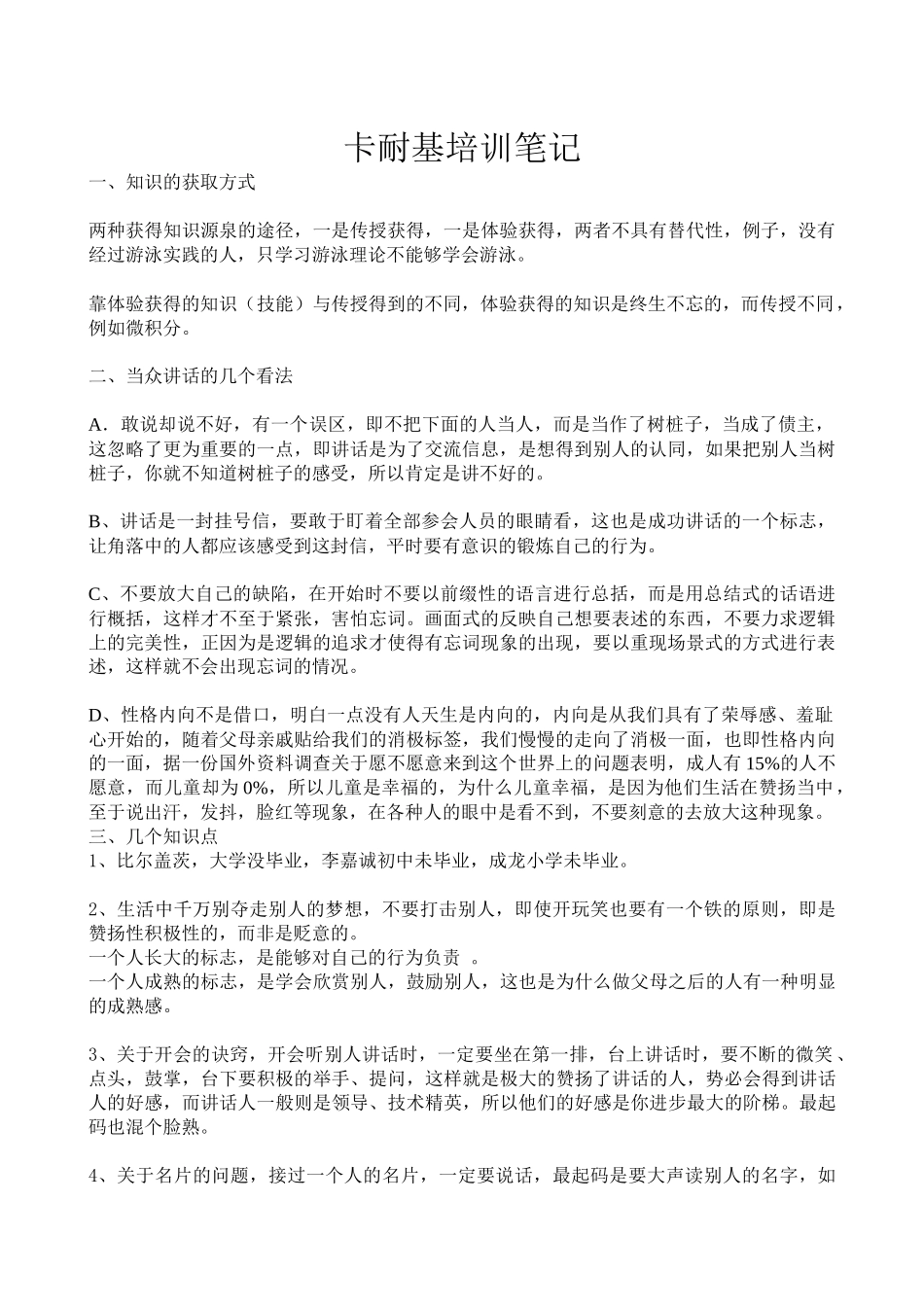 卡耐基培训笔记

一、知识的获取方式

两种获得知识源泉的途径，一是传授获得，一是体验获得，两者不具有替代性，例子，没有经过游泳实践的人，只学习游泳理论不能够学会游泳。

靠体验获得的知识（技能）与传授得到的不同，体验获得的知识是终生不忘的，而传授不同，例如微积分。

二、当众讲话的几个看法

A．敢说却说不好，有一个误区，即不把下面的人当人，而是当作了树桩子，当成了债主，这忽略了更为重要的一点，即讲话是为了交流信息，是想得到别人的认同，如果把别人当树桩子，你就不知道树桩子的感受，所以肯定是讲不好的。

B、讲话是一封挂号信，要敢于盯着全部参会人员的眼睛看，这也是成功讲话的一个标志，让角落中的人都应该感受到这封信，平时要有意识的锻炼自己的行为。

C、不要放大自己的缺陷，在开始时不要以前缀性的语言进行总括，而是用总结式的话语进行概括，这样才不至于紧张，害怕忘词。画面式的反映自己想要表述的东西，不要力求逻辑上的完美性，正因为是逻辑的追求才使得有忘词现象的出现，要以重现场景式的方式进行表述，这样就不会出现忘词的情况。

D、性格内向不是借口，明白一点没有人天生是内向的，内向是从我们具有了荣辱感、羞耻心开始的，随着父母亲戚贴给我们的消极标签，我们慢慢的走向了消极一面，也即性格内向的一面，据一份国外资料调查关于愿不愿意来到这个世界上的问题表明，成人有 15%的人不愿意，而儿童却为 0%，所以儿童是幸福的，为什么儿童幸福，是因为他们生活在赞扬当中，至于说出汗，发抖，脸红等现象，在各种人的眼中是看不到，不要刻意的去放大这种现象。
三、几个知识点
1、比尔盖茨，大学没毕业，李嘉诚初中未毕业，成龙小学未毕业。

2、生活中千万别夺走别人的梦想，不要打击别人，即使开玩笑也要有一个铁的原则，即是赞扬性积极性的，而非是贬意的。
一个人长大的标志，是能够对自己的行为负责 。
一个人成熟的标志，是学会欣赏别人，鼓励别人，这也是为什么做父母之后的人有一种明显的成熟感。

3、关于开会的诀窍，开会听别人讲话时，一定要坐在第一排，台上讲话时，要不断的微笑、点头，鼓掌，台下要积极的举手、提问，这样就是极大的赞扬了讲话的人，势必会得到讲话人的好感，而讲话人一般则是领导、技术精英，所以他们的好感是你进步最大的阶梯。最起码也混个脸熟。

4、关于名片的问题，接过一个人的名片，一定要说话，最起码是要大声读别人的名字，如